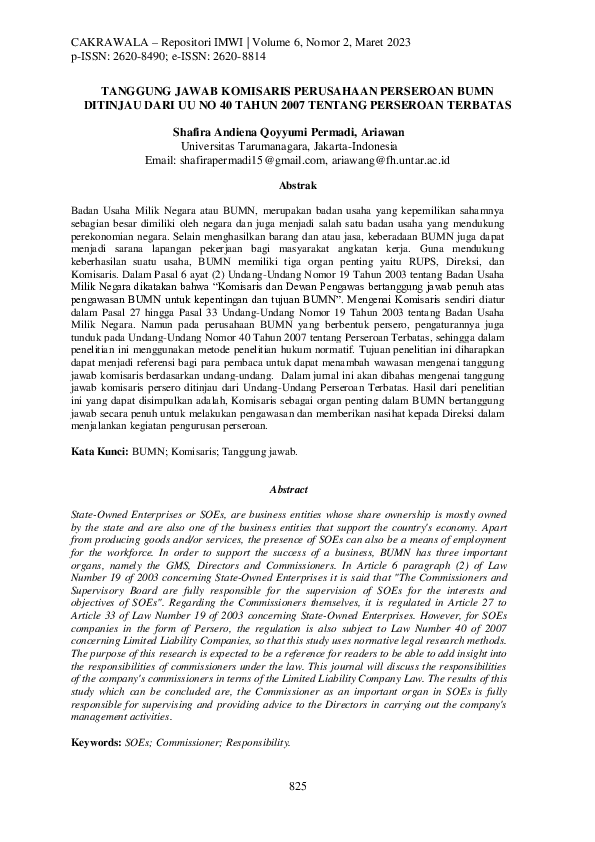 CAKRAWALA – Repositori IMWI | Volume 6, Nomor 2, Maret 2023
p-ISSN: 2620-8490; e-ISSN: 2620-8814

TANGGUNG JAWAB KOMISARIS PERUSAHAAN PERSEROAN BUMN DITINJAU DARI UU NO 40 TAHUN 2007 TENTANG PERSEROAN TERBATAS

Shafira Andiena Qoyyumi Permadi, Ariawan
Universitas Tarumanagara, Jakarta-Indonesia
Email: shafirapermadi15@gmail.com, ariawang@fh.untar.ac.id

Abstrak

Badan Usaha Milik Negara atau BUMN, merupakan badan usaha yang kepemilikan sahamnya sebagian besar dimiliki oleh negara dan juga menjadi salah satu badan usaha yang mendukung perekonomian negara. Selain menghasilkan barang dan atau jasa, keberadaan BUMN juga dapat menjadi sarana lapangan pekerjaan bagi masyarakat angkatan kerja. Guna mendukung keberhasilan suatu usaha, BUMN memiliki tiga organ penting yaitu RUPS, Direksi, dan Komisaris. Dalam Pasal 6 ayat (2) Undang-Undang Nomor 19 Tahun 2003 tentang Badan Usaha Milik Negara dikatakan bahwa "Komisaris dan Dewan Pengawas bertanggung jawab penuh atas pengawasan BUMN untuk kepentingan dan tujuan BUMN". Mengenai Komisaris sendiri diatur dalam Pasal 27 hingga Pasal 33 Undang-Undang Nomor 19 Tahun 2003 tentang Badan Usaha Milik Negara. Namun pada perusahaan BUMN yang berbentuk persero, pengaturannya juga tunduk pada Undang-Undang Nomor 40 Tahun 2007 tentang Perseroan Terbatas, sehingga dalam penelitian ini menggunakan metode penelitian hukum normatif. Tujuan penelitian ini diharapkan dapat menjadi referensi bagi para pembaca untuk dapat menambah wawasan mengenai tanggung jawab komisaris berdasarkan undang-undang. Dalam jurnal ini akan dibahas mengenai tanggung jawab komisaris persero ditinjau dari Undang-Undang Perseroan Terbatas. Hasil dari penelitian ini yang dapat disimpulkan adalah, Komisaris sebagai organ penting dalam BUMN bertanggung jawab secara penuh untuk melakukan pengawasan dan memberikan nasihat kepada Direksi dalam menjalankan kegiatan pengurusan perseroan.

Kata Kunci: BUMN; Komisaris; Tanggung jawab.

Abstract

State-Owned Enterprises or SOEs, are business entities whose share ownership is mostly owned by the state and are also one of the business entities that support the country's economy. Apart from producing goods and/or services, the presence of SOEs can also be a means of employment for the workforce. In order to support the success of a business, BUMN has three important organs, namely the GMS, Directors and Commissioners. In Article 6 paragraph (2) of Law Number 19 of 2003 concerning State-Owned Enterprises it is said that "The Commissioners and Supervisory Board are fully responsible for the supervision of SOEs for the interests and objectives of SOEs". Regarding the Commissioners themselves, it is regulated in Article 27 to Article 33 of Law Number 19 of 2003 concerning State-Owned Enterprises. However, for SOEs companies in the form of Persero, the regulation is also subject to Law Number 40 of 2007 concerning Limited Liability Companies, so that this study uses normative legal research methods. The purpose of this research is expected to be a reference for readers to be able to add insight into the responsibilities of commissioners under the law. This journal will discuss the responsibilities of the company's commissioners in terms of the Limited Liability Company Law. The results of this study which can be concluded are, the Commissioner as an important organ in SOEs is fully responsible for supervising and providing advice to the Directors in carrying out the company's management activities.

Keywords: SOEs; Commissioner; Responsibility.

825